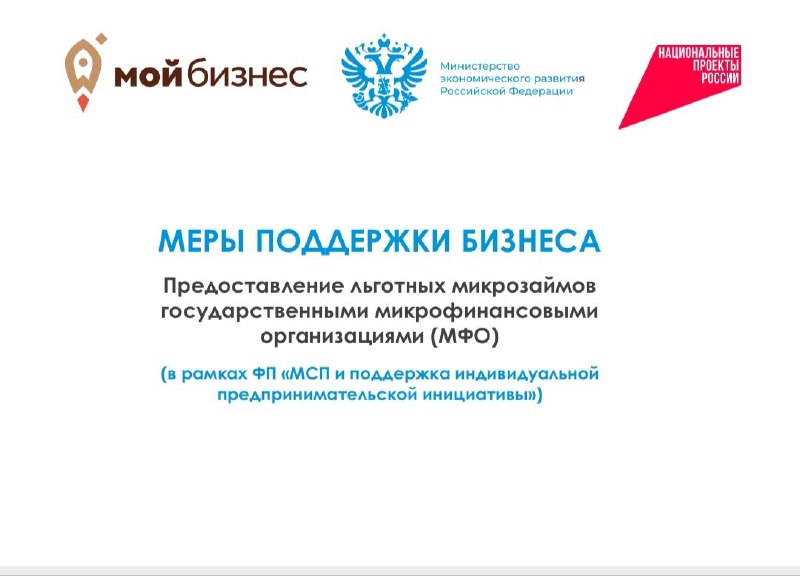 мой бизнес

Министерство экономического развития Российской Федерации

НАЦИОНАЛЬНЫЕ ПРОЕКТЫ РОССИИ

МЕРЫ ПОДДЕРЖКИ БИЗНЕСА

Предоставление льготных микрозаймов государственными микрофинансовыми организациями (МФО)

(в рамках ФП «МСП и поддержка индивидуальной предпринимательской инициативы»)